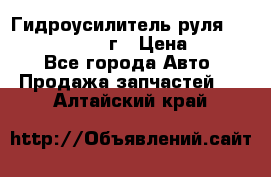 Гидроусилитель руля г Цена
Все города Авто
Продажа запчастей
Алтайский край

http://Объявлений.сайт